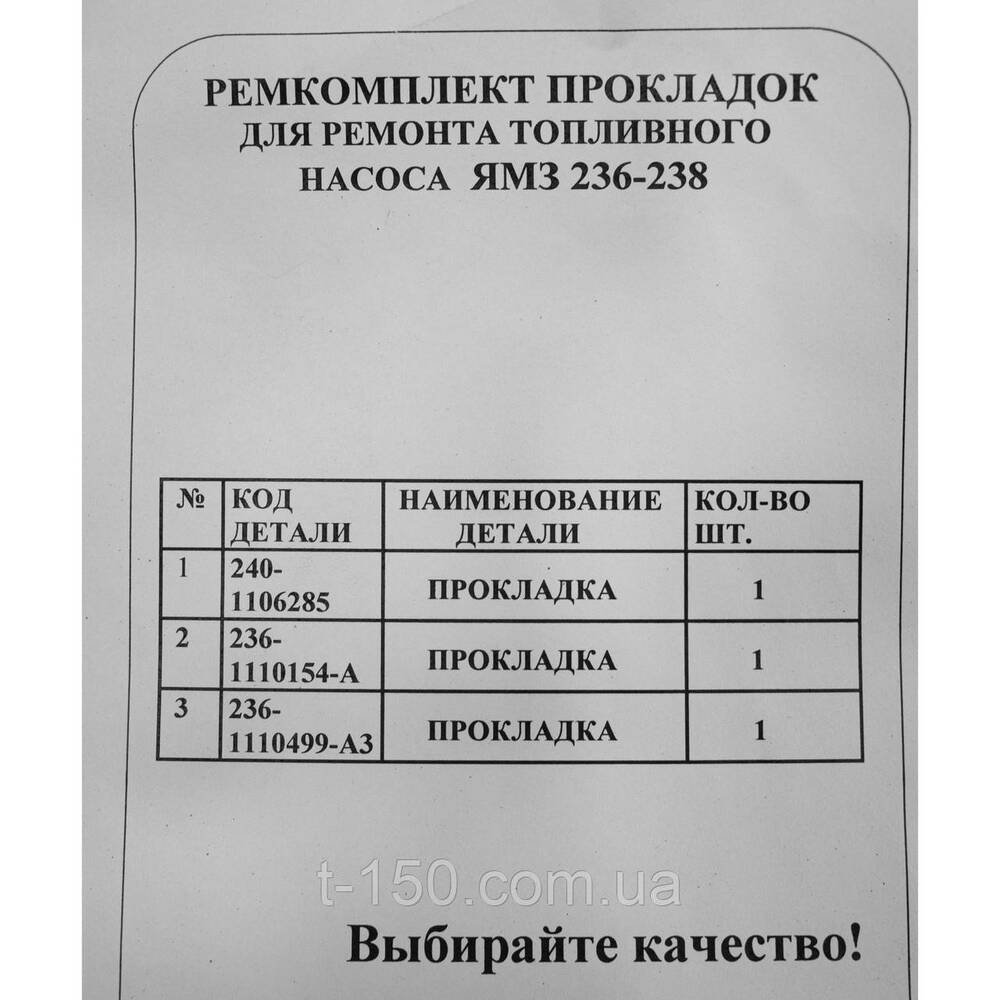 РЕМКОМПЛЕКТ ПРОКЛАДОК
ДЛЯ РЕМОНТА ТОПЛИВНОГО
НАСОСА ЯМЗ 236-238

| № | КОД ДЕТАЛИ | НАИМЕНОВАНИЕ ДЕТАЛИ | КОЛ-ВО ШТ. |
|---|---|---|---|
| 1 | 240-1106285 | ПРОКЛАДКА | 1 |
| 2 | 236-1110154-А | ПРОКЛАДКА | 1 |
| 3 | 236-1110499-А3 | ПРОКЛАДКА | 1 |

t-150.com.ua

Выбирайте качество!